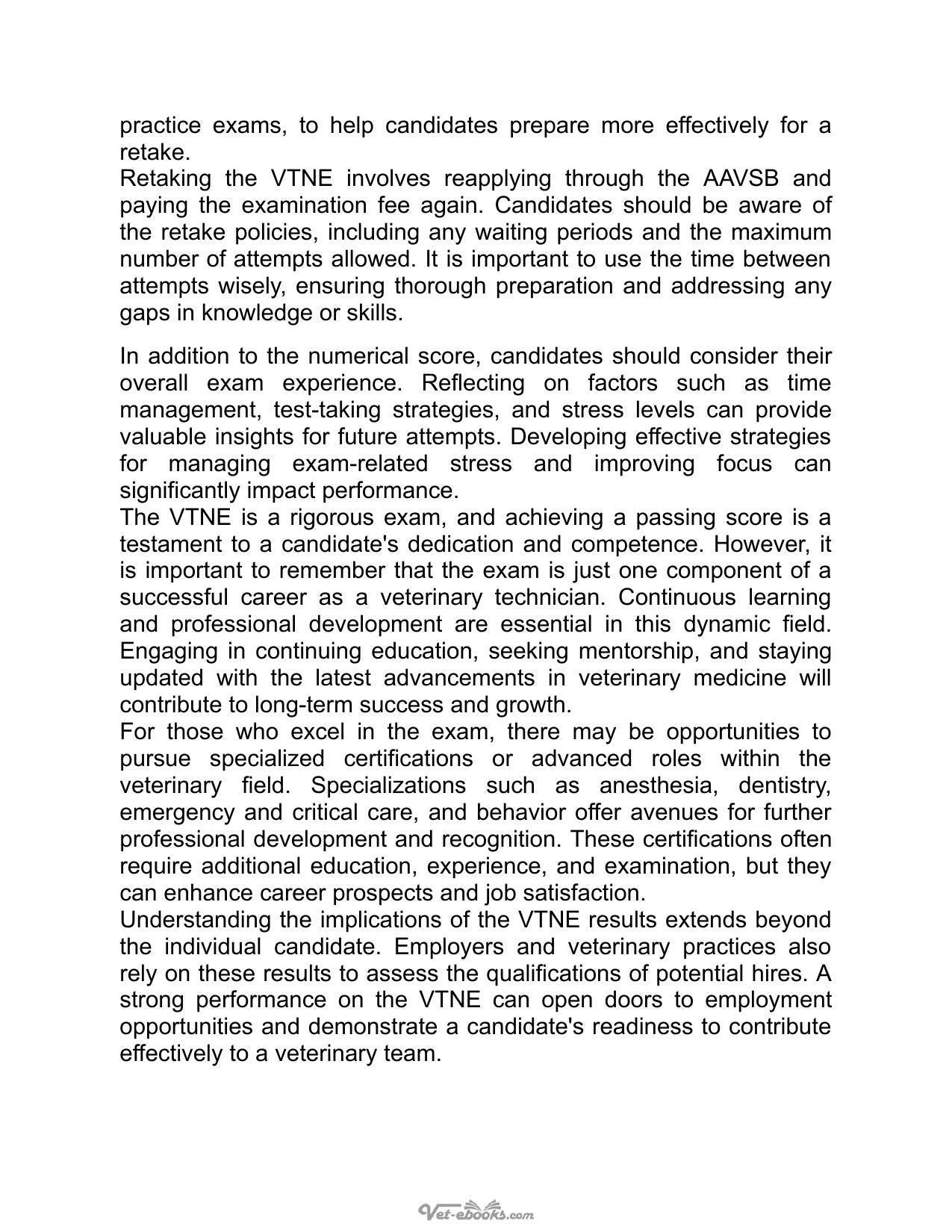 practice exams, to help candidates prepare more effectively for a retake.

Retaking the VTNE involves reapplying through the AAVSB and paying the examination fee again. Candidates should be aware of the retake policies, including any waiting periods and the maximum number of attempts allowed. It is important to use the time between attempts wisely, ensuring thorough preparation and addressing any gaps in knowledge or skills.

In addition to the numerical score, candidates should consider their overall exam experience. Reflecting on factors such as time management, test-taking strategies, and stress levels can provide valuable insights for future attempts. Developing effective strategies for managing exam-related stress and improving focus can significantly impact performance.

The VTNE is a rigorous exam, and achieving a passing score is a testament to a candidate's dedication and competence. However, it is important to remember that the exam is just one component of a successful career as a veterinary technician. Continuous learning and professional development are essential in this dynamic field. Engaging in continuing education, seeking mentorship, and staying updated with the latest advancements in veterinary medicine will contribute to long-term success and growth.

For those who excel in the exam, there may be opportunities to pursue specialized certifications or advanced roles within the veterinary field. Specializations such as anesthesia, dentistry, emergency and critical care, and behavior offer avenues for further professional development and recognition. These certifications often require additional education, experience, and examination, but they can enhance career prospects and job satisfaction.

Understanding the implications of the VTNE results extends beyond the individual candidate. Employers and veterinary practices also rely on these results to assess the qualifications of potential hires. A strong performance on the VTNE can open doors to employment opportunities and demonstrate a candidate's readiness to contribute effectively to a veterinary team.

Vet-ebooks.com